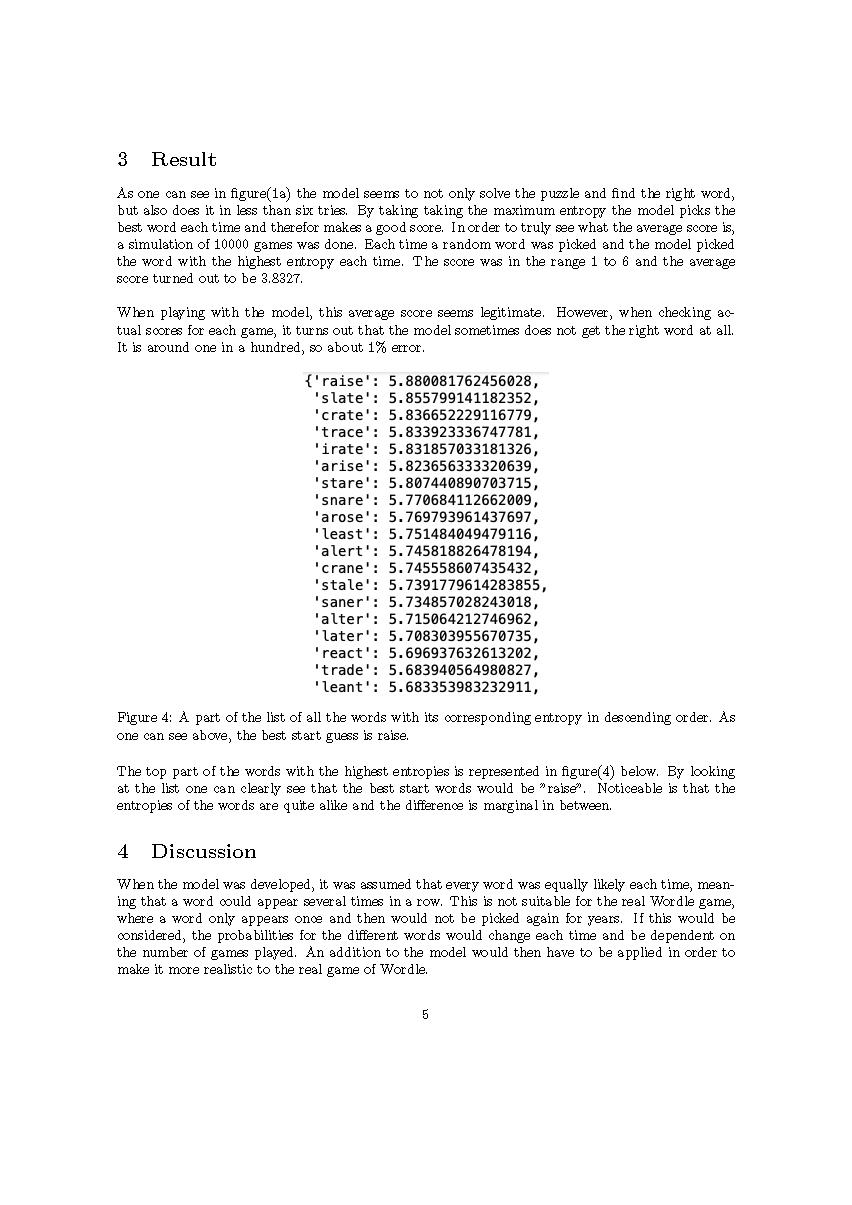 3 Result

As one can see in figure(1a) the model seems to not only solve the puzzle and find the right word, but also does it in less than six tries. By taking taking the maximum entropy the model picks the best word each time and therefor makes a good score. In order to truly see what the average score is, a simulation of 10000 games was done. Each time a random word was picked and the model picked the word with the highest entropy each time. The score was in the range 1 to 6 and the average score turned out to be 3.8327.

When playing with the model, this average score seems legitimate. However, when checking actual scores for each game, it turns out that the model sometimes does not get the right word at all. It is around one in a hundred, so about 1% error.

{'raise': 5.880081762456028,
'slate': 5.855799141182352,
'crate': 5.836652229116779,
'trace': 5.833923336747781,
'irate': 5.831857033181326,
'arise': 5.823656333320639,
'stare': 5.807440890703715,
'snare': 5.770684112662009,
'arose': 5.769793961437697,
'least': 5.751484049479116,
'alert': 5.745818826478194,
'crane': 5.745558607435432,
'stale': 5.7391779614283855,
'saner': 5.734857028243018,
'alter': 5.715064212746962,
'later': 5.708303955670735,
'react': 5.696937632613202,
'trade': 5.683940564980827,
'leant': 5.683353983232911,

Figure 4: A part of the list of all the words with its corresponding entropy in descending order. As one can see above, the best start guess is raise.

The top part of the words with the highest entropies is represented in figure(4) below. By looking at the list one can clearly see that the best start words would be "raise". Noticeable is that the entropies of the words are quite alike and the difference is marginal in between.

4 Discussion

When the model was developed, it was assumed that every word was equally likely each time, meaning that a word could appear several times in a row. This is not suitable for the real Wordle game, where a word only appears once and then would not be picked again for years. If this would be considered, the probabilities for the different words would change each time and be dependent on the number of games played. An addition to the model would then have to be applied in order to make it more realistic to the real game of Wordle.

5